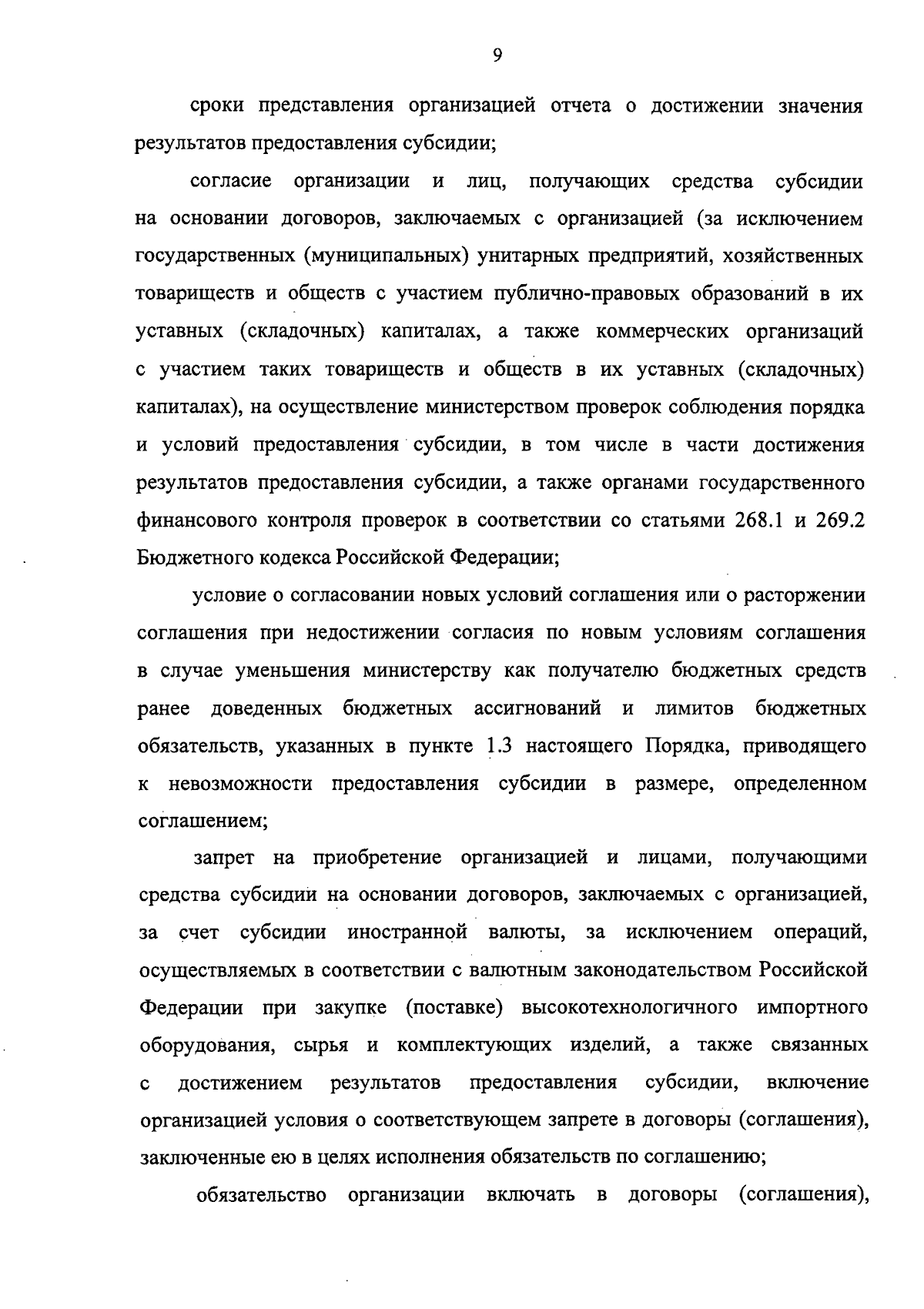 9

сроки представления организацией отчета о достижении значения результатов предоставления субсидии;

согласие организации и лиц, получающих средства субсидии на основании договоров, заключаемых с организацией (за исключением государственных (муниципальных) унитарных предприятий, хозяйственных товариществ и обществ с участием публично-правовых образований в их уставных (складочных) капиталах, а также коммерческих организаций с участием таких товариществ и обществ в их уставных (складочных) капиталах), на осуществление министерством проверок соблюдения порядка и условий предоставления субсидии, в том числе в части достижения результатов предоставления субсидии, а также органами государственного финансового контроля проверок в соответствии со статьями 268.1 и 269.2 Бюджетного кодекса Российской Федерации;

условие о согласовании новых условий соглашения или о расторжении соглашения при недостижении согласия по новым условиям соглашения в случае уменьшения министерству как получателю бюджетных средств ранее доведенных бюджетных ассигнований и лимитов бюджетных обязательств, указанных в пункте 1.3 настоящего Порядка, приводящего к невозможности предоставления субсидии в размере, определенном соглашением;

запрет на приобретение организацией и лицами, получающими средства субсидии на основании договоров, заключаемых с организацией, за счет субсидии иностранной валюты, за исключением операций, осуществляемых в соответствии с валютным законодательством Российской Федерации при закупке (поставке) высокотехнологичного импортного оборудования, сырья и комплектующих изделий, а также связанных с достижением результатов предоставления субсидии, включение организацией условия о соответствующем запрете в договоры (соглашения), заключенные ею в целях исполнения обязательств по соглашению;

обязательство организации включать в договоры (соглашения),